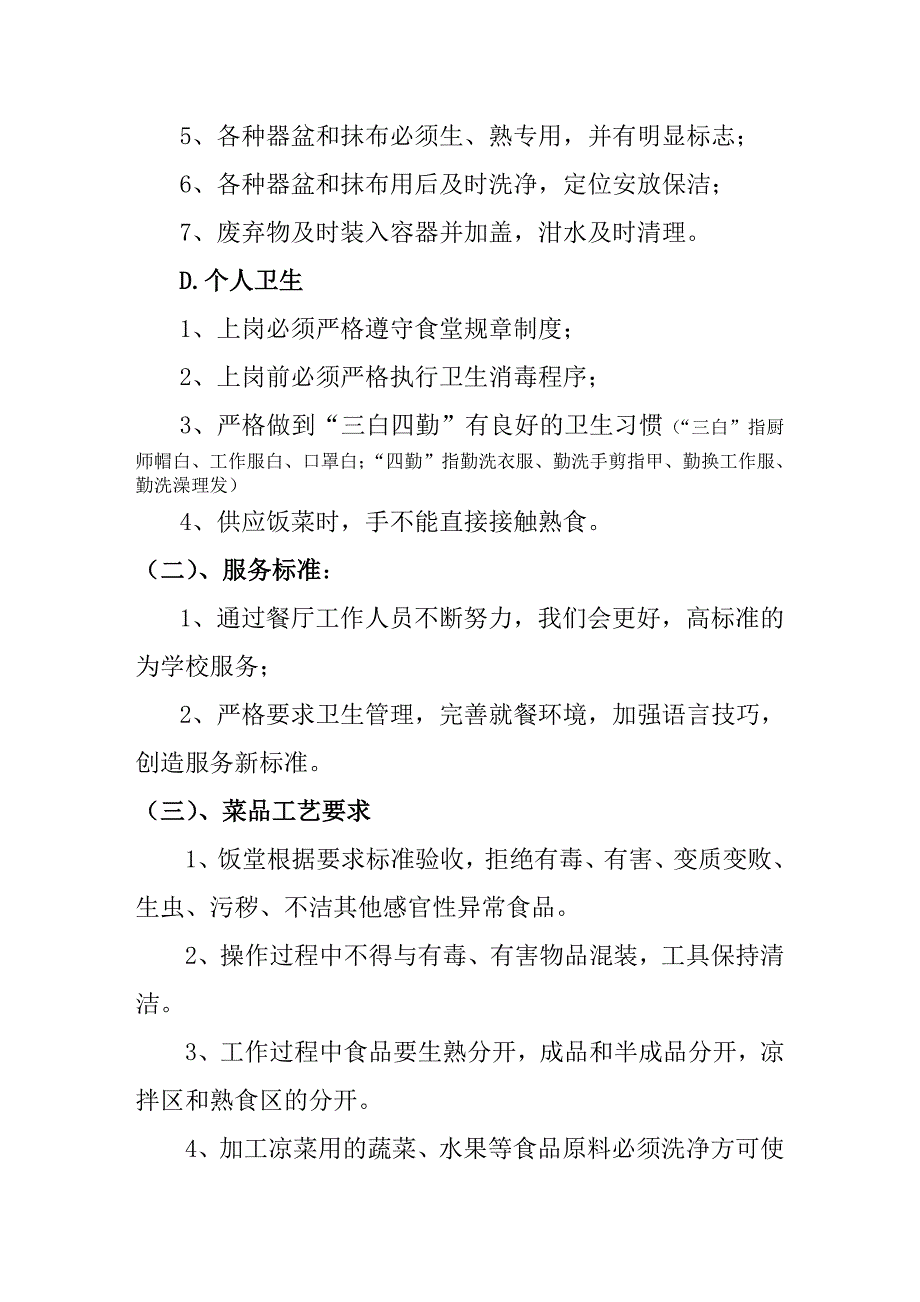 5、各种器盆和抹布必须生、熟专用，并有明显标志；

6、各种器盆和抹布用后及时洗净，定位安放保洁；

7、废弃物及时装入容器并加盖，泔水及时清理。

D.个人卫生

1、上岗必须严格遵守食堂规章制度；

2、上岗前必须严格执行卫生消毒程序；

3、严格做到“三白四勤”有良好的卫生习惯（“三白”指厨师帽白、工作服白、口罩白；“四勤”指勤洗衣服、勤洗手剪指甲、勤换工作服、勤洗澡理发）

4、供应饭菜时，手不能直接接触熟食。

（二）、服务标准：

1、通过餐厅工作人员不断努力，我们会更好，高标准的为学校服务；

2、严格要求卫生管理，完善就餐环境，加强语言技巧，创造服务新标准。

（三）、菜品工艺要求

1、饭堂根据要求标准验收，拒绝有毒、有害、变质变败、生虫、污秽、不洁其他感官性异常食品。

2、操作过程中不得与有毒、有害物品混装，工具保持清洁。

3、工作过程中食品要生熟分开，成品和半成品分开，凉拌区和熟食区的分开。

4、加工凉菜用的蔬菜、水果等食品原料必须洗净方可使